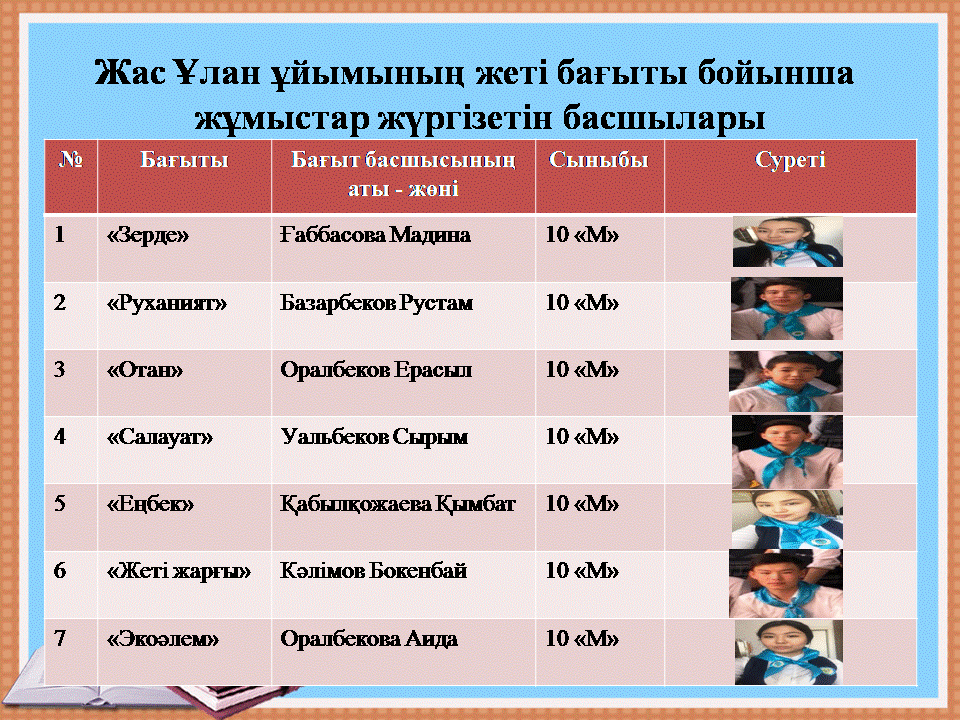 Жас Ұлан ұйымының жеті бағыты бойынша жұмыстар жүргізетін басшылары

| № | Бағыты | Бағыт басшысының аты - жөні | Сыныбы | Суреті |
|---|---|---|---|---|
| 1 | «Зерде» | Ғаббасова Мадина | 10 «М» | |
| 2 | «Руханият» | Базарбеков Рустам | 10 «М» | |
| 3 | «Отан» | Оралбеков Ерасыл | 10 «М» | |
| 4 | «Салауат» | Уальбеков Сырым | 10 «М» | |
| 5 | «Еңбек» | Қабылқожаева Қымбат | 10 «М» | |
| 6 | «Жеті жарғы» | Кәлімов Бокенбай | 10 «М» | |
| 7 | «Экоәлем» | Оралбекова Аида | 10 «М» | |